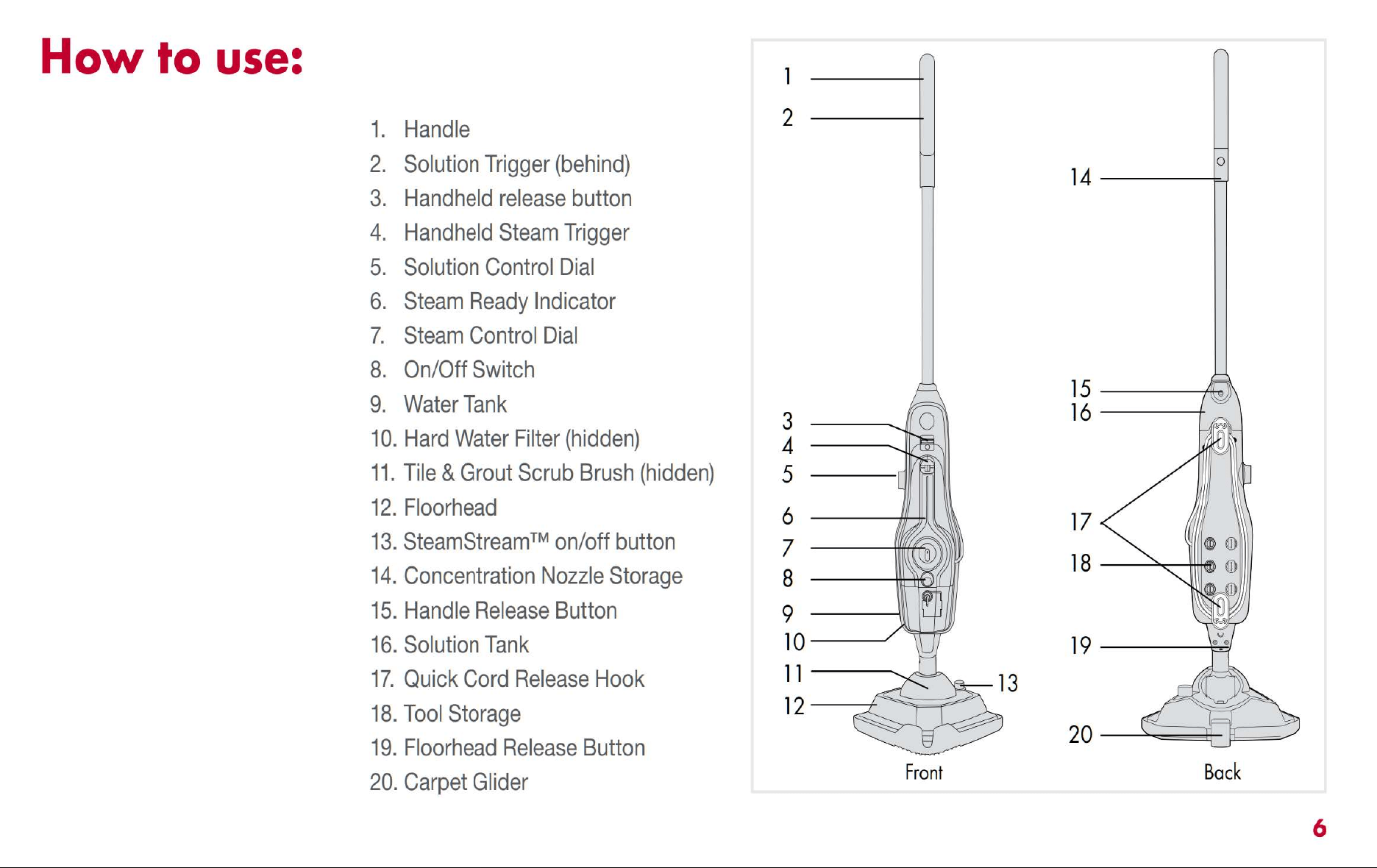 How to use:

1. Handle
2. Solution Trigger (behind)
3. Handheld release button
4. Handheld Steam Trigger
5. Solution Control Dial
6. Steam Ready Indicator
7. Steam Control Dial
8. On/Off Switch
9. Water Tank
10. Hard Water Filter (hidden)
11. Tile & Grout Scrub Brush (hidden)
12. Floorhead
13. SteamStream™ on/off button
14. Concentration Nozzle Storage
15. Handle Release Button
16. Solution Tank
17. Quick Cord Release Hook
18. Tool Storage
19. Floorhead Release Button
20. Carpet Glider

1
2
3
4
5
6
7
8
9
10
11
12
13
Front

14
15
16
17
18
19
20
Back

6